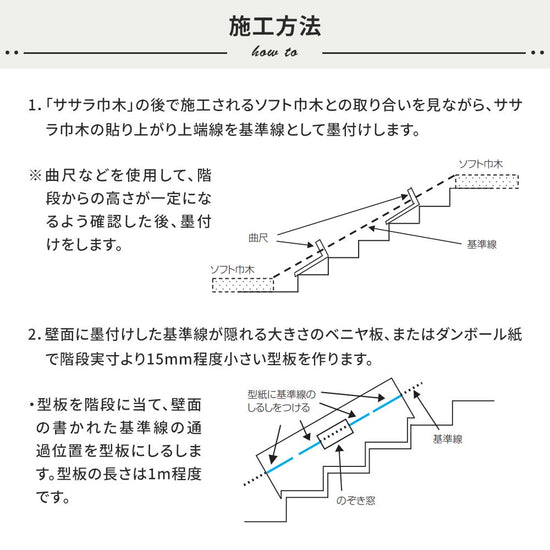 施工方法

how to

1.「ササラ巾木」の後で施工されるソフト巾木との取り合いを見ながら、ササラ巾木の貼り上がり上端線を基準線として墨付けします。

※曲尺などを使用して、階段からの高さが一定になるよう確認した後、墨付けをします。

ソフト巾木

曲尺

基準線

ソフト巾木

2.壁面に墨付けした基準線が隠れる大きさのベニヤ板、またはダンボール紙で階段実寸より15mm程度小さい型板を作ります。

・型板を階段に当て、壁面の書かれた基準線の通過位置を型板にしるします。型板の長さは1m程度です。

型紙に基準線のしるしをつける

基準線

のぞき窓